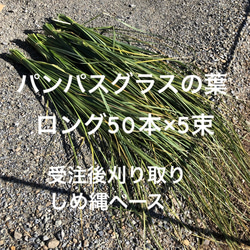 パンパスグラスの葉

ロング50本×5束

受注後刈り取り
しめ縄ベース